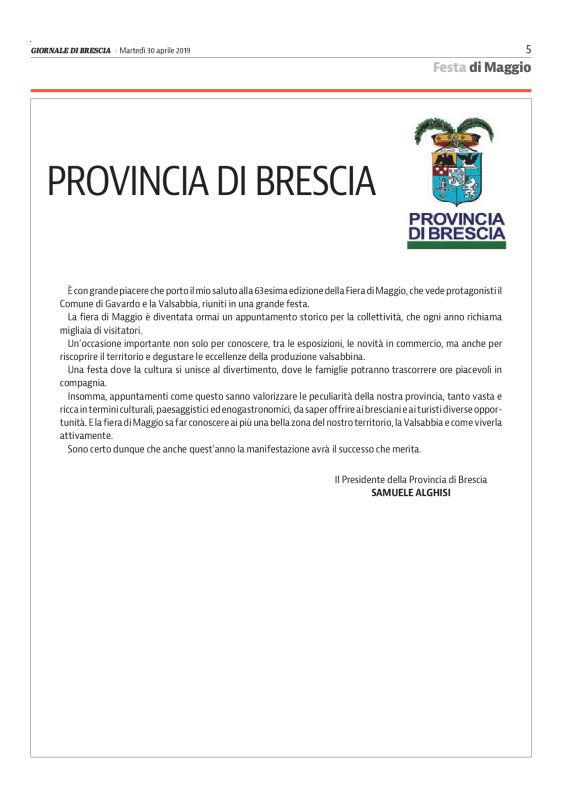 GIORNALE DI BRESCIA · Martedì 30 aprile 2019

5

Festa di Maggio

PROVINCIA DI BRESCIA

PROVINCIA DI BRESCIA

È con grande piacere che porto il mio saluto alla 63esima edizione della Fiera di Maggio, che vede protagonisti il Comune di Gavardo e la Valsabbia, riuniti in una grande festa.

La fiera di Maggio è diventata ormai un appuntamento storico per la collettività, che ogni anno richiama migliaia di visitatori.

Un'occasione importante non solo per conoscere, tra le esposizioni, le novità in commercio, ma anche per riscoprire il territorio e degustare le eccellenze della produzione valsabbina.

Una festa dove la cultura si unisce al divertimento, dove le famiglie potranno trascorrere ore piacevoli in compagnia.

Insomma, appuntamenti come questo sanno valorizzare le peculiarità della nostra provincia, tanto vasta e ricca in termini culturali, paesaggistici ed enogastronomici, da saper offrire ai bresciani e ai turisti diverse opportunità. E la fiera di Maggio sa far conoscere ai più una bella zona del nostro territorio, la Valsabbia e come viverla attivamente.

Sono certo dunque che anche quest'anno la manifestazione avrà il successo che merita.

Il Presidente della Provincia di Brescia
SAMUELE ALGHISI